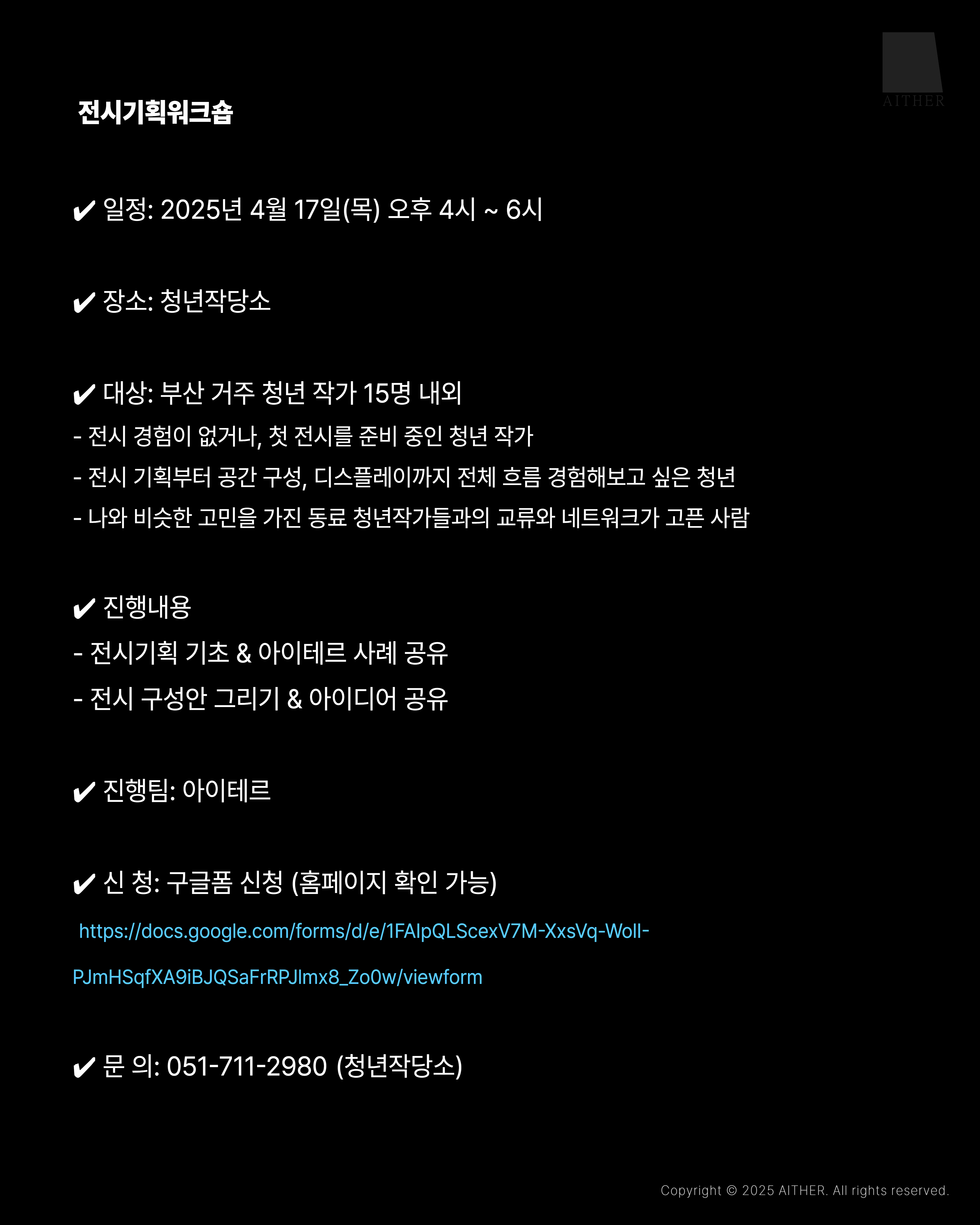 AITHER

전시기획워크숍

✔ 일정: 2025년 4월 17일(목) 오후 4시 ~ 6시

✔ 장소: 청년작당소

✔ 대상: 부산 거주 청년 작가 15명 내외
- 전시 경험이 없거나, 첫 전시를 준비 중인 청년 작가
- 전시 기획부터 공간 구성, 디스플레이까지 전체 흐름 경험해보고 싶은 청년
- 나와 비슷한 고민을 가진 동료 청년작가들과의 교류와 네트워크가 고픈 사람

✔ 진행내용
- 전시기획 기초 & 아이테르 사례 공유
- 전시 구성안 그리기 & 아이디어 공유

✔ 진행팀: 아이테르

✔ 신 청: 구글폼 신청 (홈페이지 확인 가능)
https://docs.google.com/forms/d/e/1FAIpQLScexV7M-XxsVq-WoIl-PJmHSqfXA9iBJQSaFrRPJlmx8_Zo0w/viewform

✔ 문 의: 051-711-2980 (청년작당소)

Copyright © 2025 AITHER. All rights reserved.